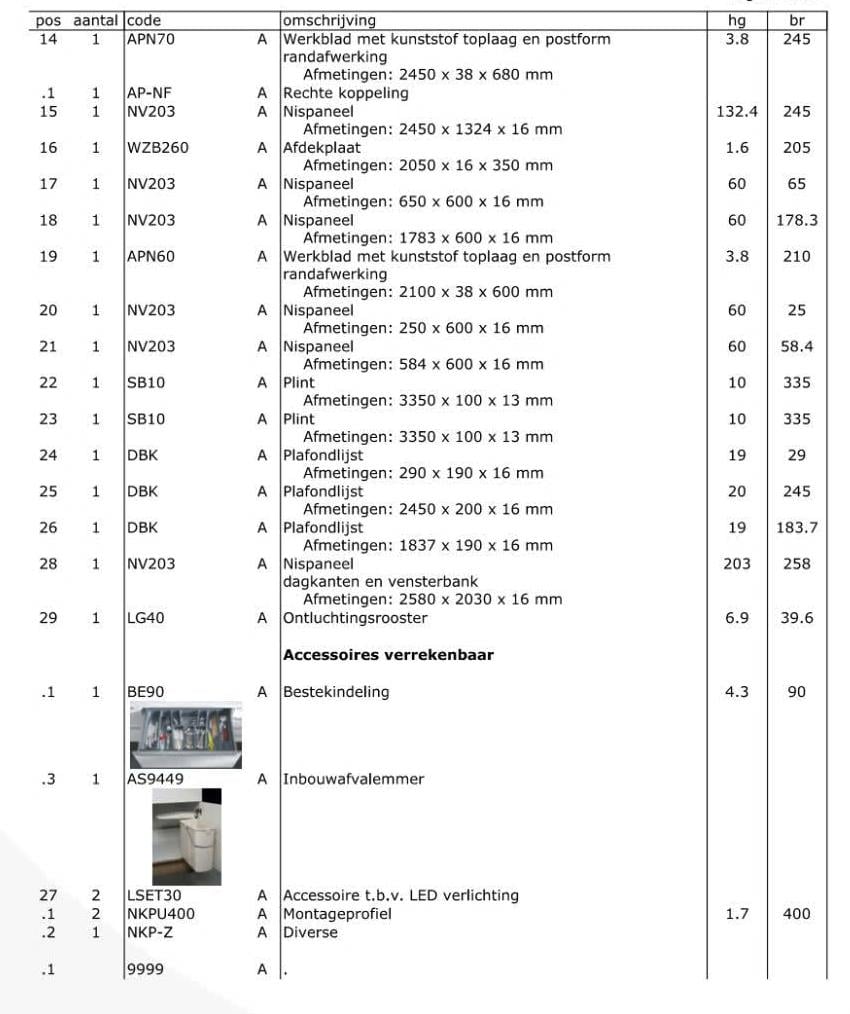 | pos | aantal | code | | omschrijving | hg | br |
|---|---|---|---|---|---|---|
| 14 | 1 | APN70 | A | Werkblad met kunststof toplaag en postform randafwerking Afmetingen: 2450 x 38 x 680 mm | 3.8 | 245 |
| .1 | 1 | AP-NF | A | Rechte koppeling | | |
| 15 | 1 | NV203 | A | Nispaneel Afmetingen: 2450 x 1324 x 16 mm | 132.4 | 245 |
| 16 | 1 | WZB260 | A | Afdekplaat Afmetingen: 2050 x 16 x 350 mm | 1.6 | 205 |
| 17 | 1 | NV203 | A | Nispaneel Afmetingen: 650 x 600 x 16 mm | 60 | 65 |
| 18 | 1 | NV203 | A | Nispaneel Afmetingen: 1783 x 600 x 16 mm | 60 | 178.3 |
| 19 | 1 | APN60 | A | Werkblad met kunststof toplaag en postform randafwerking Afmetingen: 2100 x 38 x 600 mm | 3.8 | 210 |
| 20 | 1 | NV203 | A | Nispaneel Afmetingen: 250 x 600 x 16 mm | 60 | 25 |
| 21 | 1 | NV203 | A | Nispaneel Afmetingen: 584 x 600 x 16 mm | 60 | 58.4 |
| 22 | 1 | SB10 | A | Plint Afmetingen: 3350 x 100 x 13 mm | 10 | 335 |
| 23 | 1 | SB10 | A | Plint Afmetingen: 3350 x 100 x 13 mm | 10 | 335 |
| 24 | 1 | DBK | A | Plafondlijst Afmetingen: 290 x 190 x 16 mm | 19 | 29 |
| 25 | 1 | DBK | A | Plafondlijst Afmetingen: 2450 x 200 x 16 mm | 20 | 245 |
| 26 | 1 | DBK | A | Plafondlijst Afmetingen: 1837 x 190 x 16 mm | 19 | 183.7 |
| 28 | 1 | NV203 | A | Nispaneel dagkanten en vensterbank Afmetingen: 2580 x 2030 x 16 mm | 203 | 258 |
| 29 | 1 | LG40 | A | Ontluchtingsrooster | 6.9 | 39.6 |
| | | | | Accessoires verrekenbaar | | |
| .1 | 1 | BE90 | A | Bestekindeling | 4.3 | 90 |
| .3 | 1 | AS9449 | A | Inbouwafvalemmer | | |
| 27 | 2 | LSET30 | A | Accessoire t.b.v. LED verlichting | | |
| .1 | 2 | NKPU400 | A | Montageprofiel | 1.7 | 400 |
| .2 | 1 | NKP-Z | A | Diverse | | |
| .1 | | 9999 | A | . | | |